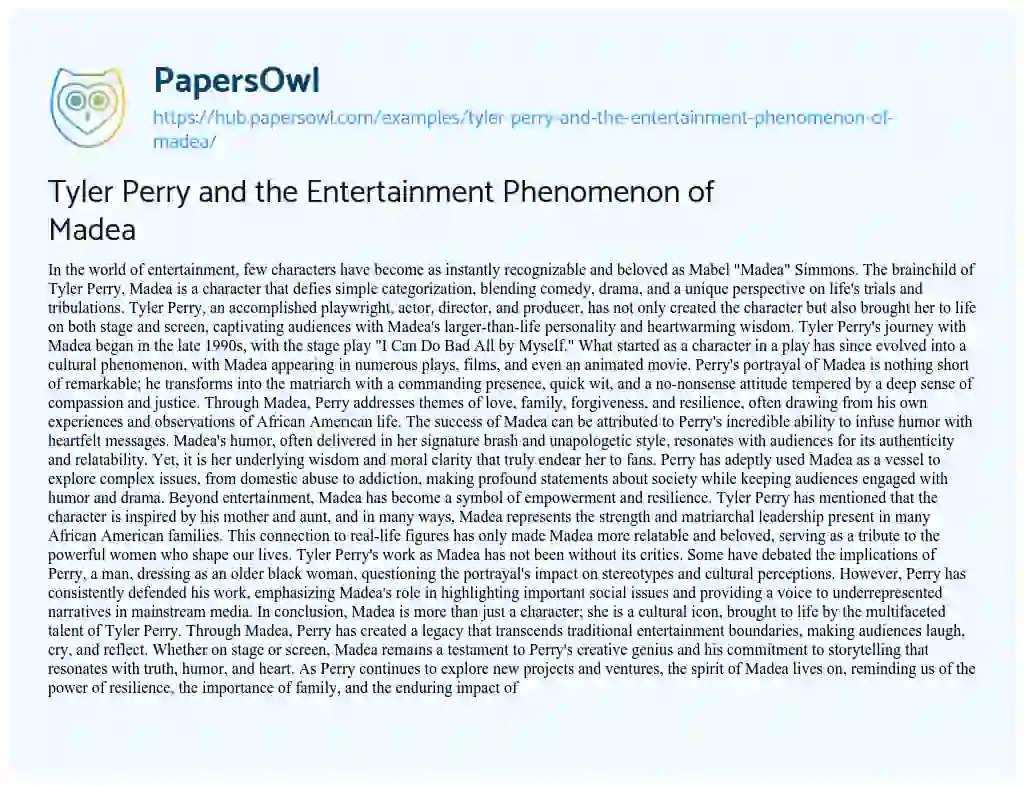 PapersOwl
https://hub.papersowl.com/examples/tyler-perry-and-the-entertainment-phenomenon-of-madea/

Tyler Perry and the Entertainment Phenomenon of Madea

In the world of entertainment, few characters have become as instantly recognizable and beloved as Mabel "Madea" Simmons. The brainchild of Tyler Perry, Madea is a character that defies simple categorization, blending comedy, drama, and a unique perspective on life's trials and tribulations. Tyler Perry, an accomplished playwright, actor, director, and producer, has not only created the character but also brought her to life on both stage and screen, captivating audiences with Madea's larger-than-life personality and heartwarming wisdom. Tyler Perry's journey with Madea began in the late 1990s, with the stage play "I Can Do Bad All by Myself." What started as a character in a play has since evolved into a cultural phenomenon, with Madea appearing in numerous plays, films, and even an animated movie. Perry's portrayal of Madea is nothing short of remarkable; he transforms into the matriarch with a commanding presence, quick wit, and a no-nonsense attitude tempered by a deep sense of compassion and justice. Through Madea, Perry addresses themes of love, family, forgiveness, and resilience, often drawing from his own experiences and observations of African American life. The success of Madea can be attributed to Perry's incredible ability to infuse humor with heartfelt messages. Madea's humor, often delivered in her signature brash and unapologetic style, resonates with audiences for its authenticity and relatability. Yet, it is her underlying wisdom and moral clarity that truly endear her to fans. Perry has adeptly used Madea as a vessel to explore complex issues, from domestic abuse to addiction, making profound statements about society while keeping audiences engaged with humor and drama. Beyond entertainment, Madea has become a symbol of empowerment and resilience. Tyler Perry has mentioned that the character is inspired by his mother and aunt, and in many ways, Madea represents the strength and matriarchal leadership present in many African American families. This connection to real-life figures has only made Madea more relatable and beloved, serving as a tribute to the powerful women who shape our lives. Tyler Perry's work as Madea has not been without its critics. Some have debated the implications of Perry, a man, dressing as an older black woman, questioning the portrayal's impact on stereotypes and cultural perceptions. However, Perry has consistently defended his work, emphasizing Madea's role in highlighting important social issues and providing a voice to underrepresented narratives in mainstream media. In conclusion, Madea is more than just a character; she is a cultural icon, brought to life by the multifaceted talent of Tyler Perry. Through Madea, Perry has created a legacy that transcends traditional entertainment boundaries, making audiences laugh, cry, and reflect. Whether on stage or screen, Madea remains a testament to Perry's creative genius and his commitment to storytelling that resonates with truth, humor, and heart. As Perry continues to explore new projects and ventures, the spirit of Madea lives on, reminding us of the power of resilience, the importance of family, and the enduring impact of